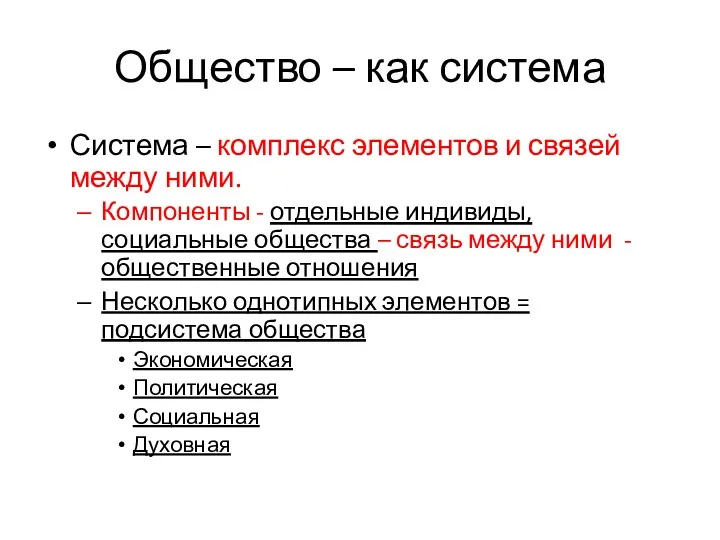 Общество – как система

• Система – комплекс элементов и связей между ними.
– Компоненты - отдельные индивиды, социальные общества – связь между ними - общественные отношения
– Несколько однотипных элементов = подсистема общества
• Экономическая
• Политическая
• Социальная
• Духовная